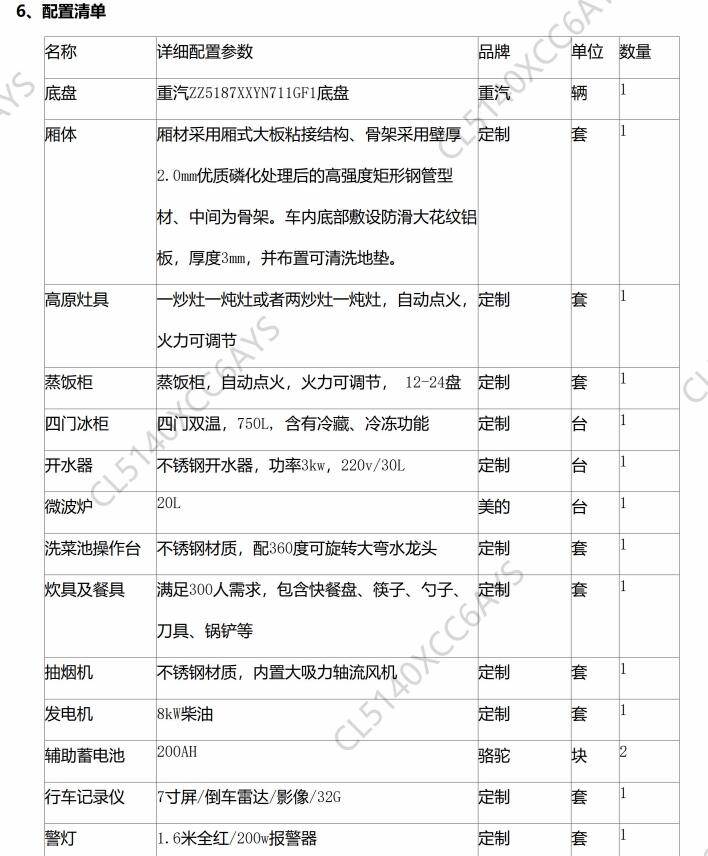 6、配置清单

| 名称 | 详细配置参数 | 品牌 | 单位 | 数量 |
|---|---|---|---|---|
| 底盘 | 重汽ZZ5187XXYN711GF1底盘 | 重汽 | 辆 | 1 |
| 厢体 | 厢材采用厢式大板粘接结构、骨架采用壁厚2.0mm优质磷化处理后的高强度矩形钢管型材、中间为骨架。车内底部敷设防滑大花纹铝板，厚度3mm，并布置可清洗地垫。 | 定制 | 套 | 1 |
| 高原灶具 | 一炒灶一炖灶或者两炒灶一炖灶，自动点火，火力可调节 | 定制 | 套 | 1 |
| 蒸饭柜 | 蒸饭柜，自动点火，火力可调节， 12-24盘 | 定制 | 套 | 1 |
| 四门冰柜 | 四门双温，750L，含有冷藏、冷冻功能 | 定制 | 台 | 1 |
| 开水器 | 不锈钢开水器，功率3kw，220v/30L | 定制 | 台 | 1 |
| 微波炉 | 20L | 美的 | 台 | 1 |
| 洗菜池操作台 | 不锈钢材质，配360度可旋转大弯水龙头 | 定制 | 套 | 1 |
| 炊具及餐具 | 满足300人需求，包含快餐盘、筷子、勺子、刀具、锅铲等 | 定制 | 套 | 1 |
| 抽烟机 | 不锈钢材质，内置大吸力轴流风机 | 定制 | 套 | 1 |
| 发电机 | 8kW柴油 | 定制 | 套 | 1 |
| 辅助蓄电池 | 200AH | 骆驼 | 块 | 2 |
| 行车记录仪 | 7寸屏/倒车雷达/影像/32G | 定制 | 套 | 1 |
| 警灯 | 1.6米全红/200w报警器 | 定制 | 套 | 1 |

CL5140XCC6AYS